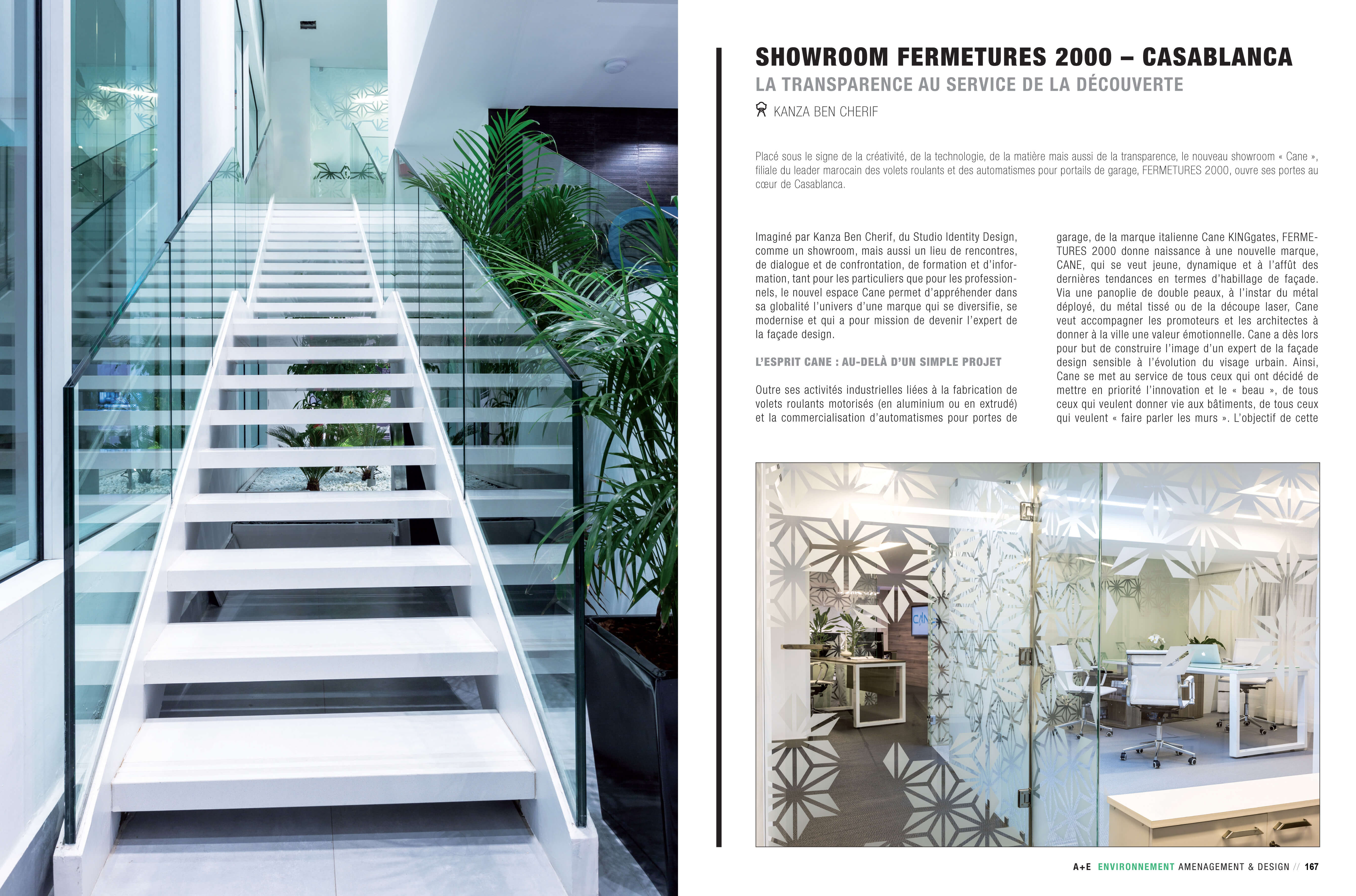 SHOWROOM FERMETURES 2000 – CASABLANCA
LA TRANSPARENCE AU SERVICE DE LA DÉCOUVERTE
KANZA BEN CHERIF

Placé sous le signe de la créativité, de la technologie, de la matière mais aussi de la transparence, le nouveau showroom « Cane », filiale du leader marocain des volets roulants et des automatismes pour portails de garage, FERMETURES 2000, ouvre ses portes au cœur de Casablanca.

Imaginé par Kanza Ben Cherif, du Studio Identity Design, comme un showroom, mais aussi un lieu de rencontres, de dialogue et de confrontation, de formation et d'information, tant pour les particuliers que pour les professionnels, le nouvel espace Cane permet d'appréhender dans sa globalité l'univers d'une marque qui se diversifie, se modernise et qui a pour mission de devenir l'expert de la façade design.

L'ESPRIT CANE : AU-DELÀ D'UN SIMPLE PROJET

Outre ses activités industrielles liées à la fabrication de volets roulants motorisés (en aluminium ou en extrudé) et la commercialisation d'automatismes pour portes de garage, de la marque italienne Cane KINGgates, FERMETURES 2000 donne naissance à une nouvelle marque, CANE, qui se veut jeune, dynamique et à l'affût des dernières tendances en termes d'habillage de façade. Via une panoplie de double peaux, à l'instar du métal déployé, du métal tissé ou de la découpe laser, Cane veut accompagner les promoteurs et les architectes à donner à la ville une valeur émotionnelle. Cane a dès lors pour but de construire l'image d'un expert de la façade design sensible à l'évolution du visage urbain. Ainsi, Cane se met au service de tous ceux qui ont décidé de mettre en priorité l'innovation et le « beau », de tous ceux qui veulent donner vie aux bâtiments, de tous ceux qui veulent « faire parler les murs ». L'objectif de cette

CAN

A+E ENVIRONNEMENT AMENAGEMENT & DESIGN // 167